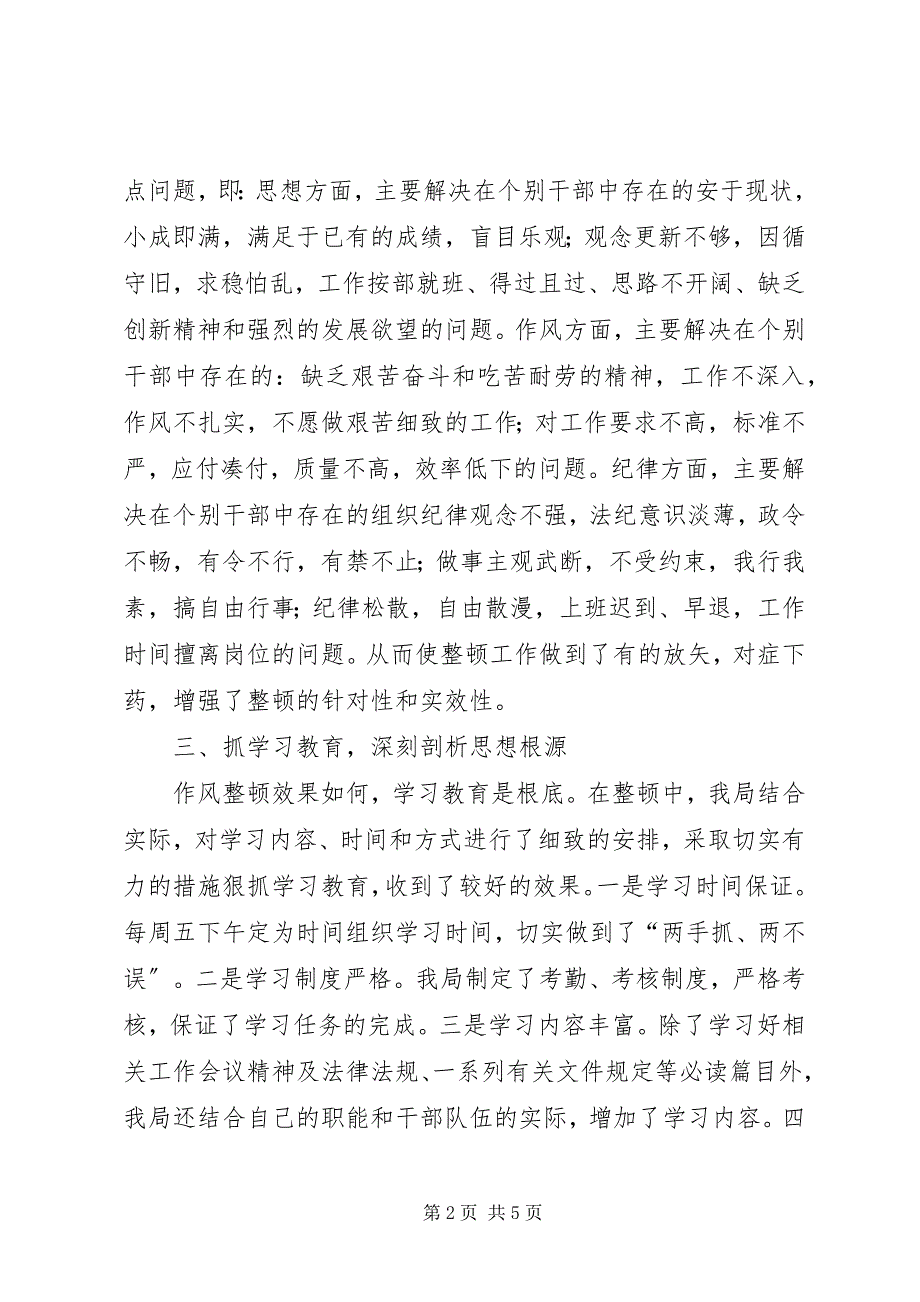 点问题，即：思想方面，主要解决在个别干部中存在的安于现状，小成即满，满足于已有的成绩，盲目乐观；观念更新不够，因循守旧，求稳怕乱，工作按部就班、得过且过、思路不开阔、缺乏创新精神和强烈的发展欲望的问题。作风方面，主要解决在个别干部中存在的：缺乏艰苦奋斗和吃苦耐劳的精神，工作不深入，作风不扎实，不愿做艰苦细致的工作；对工作要求不高，标准不严，应付凑付，质量不高，效率低下的问题。纪律方面，主要解决在个别干部中存在的组织纪律观念不强，法纪意识淡薄，政令不畅，有令不行，有禁不止；做事主观武断，不受约束，我行我素，搞自由行事；纪律松散，自由散漫，上班迟到、早退，工作时间擅离岗位的问题。从而使整顿工作做到了有的放矢，对症下药，增强了整顿的针对性和实效性。

三、抓学习教育，深刻剖析思想根源

作风整顿效果如何，学习教育是根底。在整顿中，我局结合实际，对学习内容、时间和方式进行了细致的安排，采取切实有力的措施狠抓学习教育，收到了较好的效果。一是学习时间保证。每周五下午定为时间组织学习时间，切实做到了“两手抓、两不误”。二是学习制度严格。我局制定了考勤、考核制度，严格考核，保证了学习任务的完成。三是学习内容丰富。除了学习好相关工作会议精神及法律法规、一系列有关文件规定等必读篇目外，我局还结合自己的职能和干部队伍的实际，增加了学习内容。四

第 2 页 共 5 页